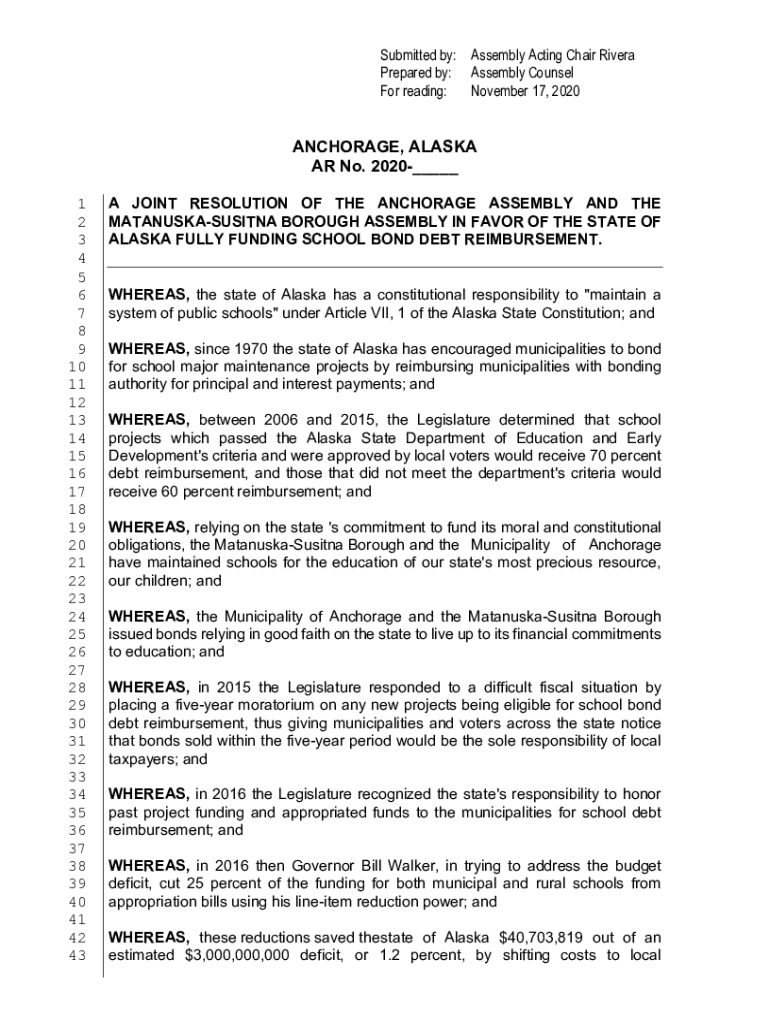 Submitted by: Assembly Acting Chair Rivera
Prepared by: Assembly Counsel
For reading: November 17, 2020

ANCHORAGE, ALASKA
AR No. 2020-_____

1 A JOINT RESOLUTION OF THE ANCHORAGE ASSEMBLY AND THE
2 MATANUSKA-SUSITNA BOROUGH ASSEMBLY IN FAVOR OF THE STATE OF
3 ALASKA FULLY FUNDING SCHOOL BOND DEBT REIMBURSEMENT.
4
5
6 WHEREAS, the state of Alaska has a constitutional responsibility to "maintain a
7 system of public schools" under Article VII, 1 of the Alaska State Constitution; and
8
9 WHEREAS, since 1970 the state of Alaska has encouraged municipalities to bond
10 for school major maintenance projects by reimbursing municipalities with bonding
11 authority for principal and interest payments; and
12
13 WHEREAS, between 2006 and 2015, the Legislature determined that school
14 projects which passed the Alaska State Department of Education and Early
15 Development's criteria and were approved by local voters would receive 70 percent
16 debt reimbursement, and those that did not meet the department's criteria would
17 receive 60 percent reimbursement; and
18
19 WHEREAS, relying on the state 's commitment to fund its moral and constitutional
20 obligations, the Matanuska-Susitna Borough and the Municipality of Anchorage
21 have maintained schools for the education of our state's most precious resource,
22 our children; and
23
24 WHEREAS, the Municipality of Anchorage and the Matanuska-Susitna Borough
25 issued bonds relying in good faith on the state to live up to its financial commitments
26 to education; and
27
28 WHEREAS, in 2015 the Legislature responded to a difficult fiscal situation by
29 placing a five-year moratorium on any new projects being eligible for school bond
30 debt reimbursement, thus giving municipalities and voters across the state notice
31 that bonds sold within the five-year period would be the sole responsibility of local
32 taxpayers; and
33
34 WHEREAS, in 2016 the Legislature recognized the state's responsibility to honor
35 past project funding and appropriated funds to the municipalities for school debt
36 reimbursement; and
37
38 WHEREAS, in 2016 then Governor Bill Walker, in trying to address the budget
39 deficit, cut 25 percent of the funding for both municipal and rural schools from
40 appropriation bills using his line-item reduction power; and
41
42 WHEREAS, these reductions saved thestate of Alaska $40,703,819 out of an
43 estimated $3,000,000,000 deficit, or 1.2 percent, by shifting costs to local